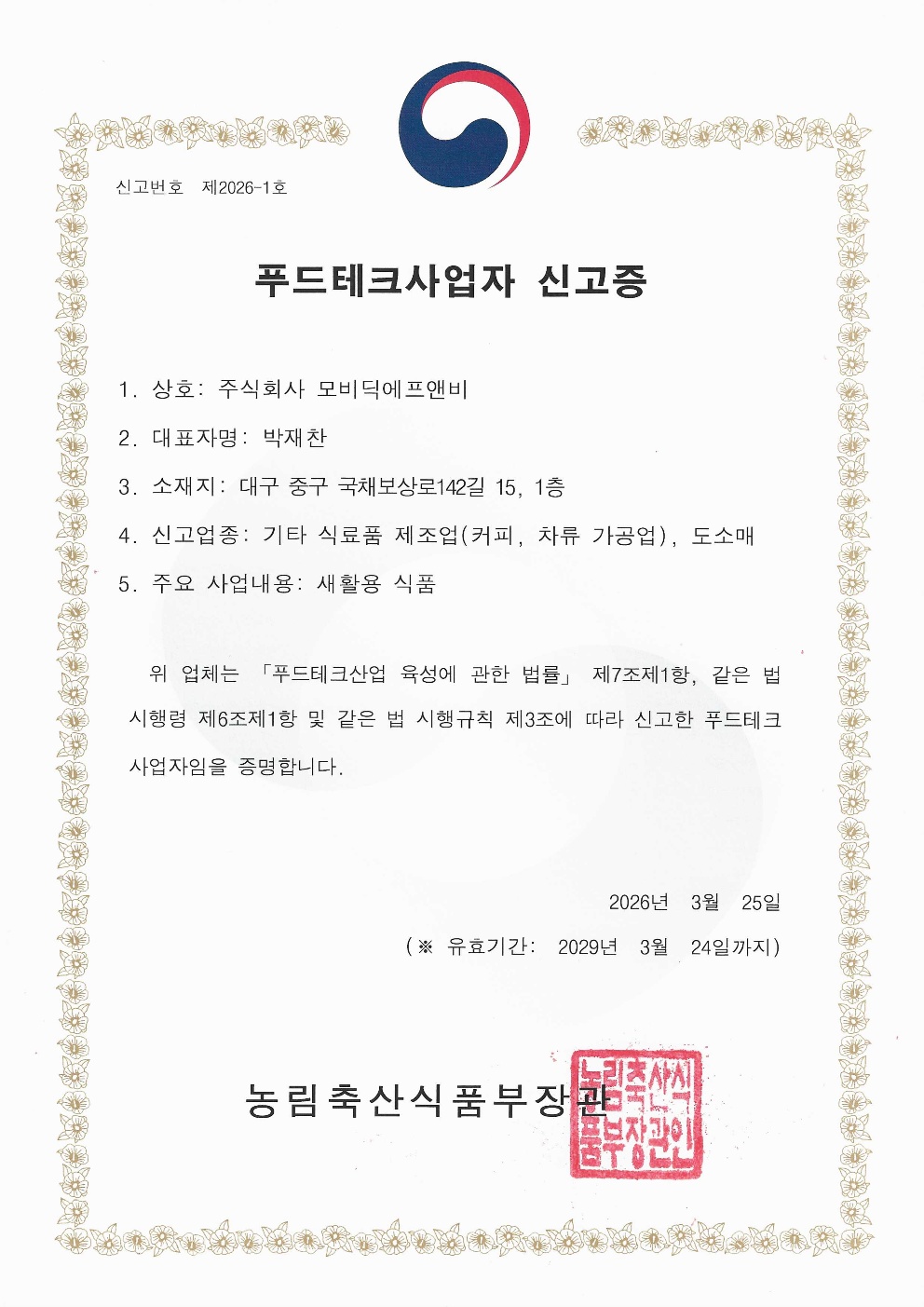 신고번호 제2026-1호

푸드테크사업자 신고증

1. 상호: 주식회사 모비딕에프앤비

2. 대표자명: 박재찬

3. 소재지: 대구 중구 국채보상로142길 15, 1층

4. 신고업종: 기타 식료품 제조업(커피, 차류 가공업), 도소매

5. 주요 사업내용: 새활용 식품

위 업체는 「푸드테크산업 육성에 관한 법률」 제7조제1항, 같은 법 시행령 제6조제1항 및 같은 법 시행규칙 제3조에 따라 신고한 푸드테크 사업자임을 증명합니다.

2026년 3월 25일

(※ 유효기간: 2029년 3월 24일까지)

농림축산식품부장관

농림축산식품부장관인